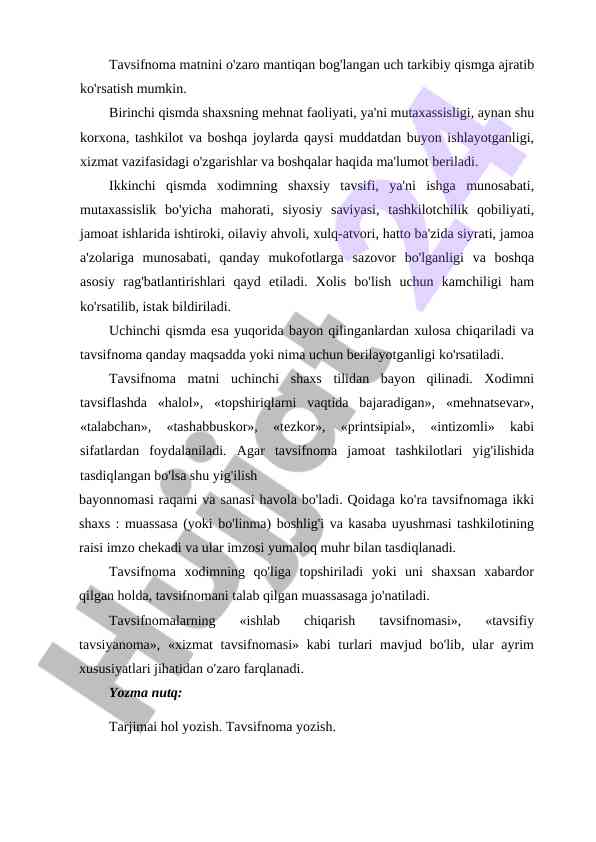 Tavsifnoma matnini o'zaro mantiqan bog'langan uch tarkibiy qismga ajratib ko'rsatish mumkin.

Birinchi qismda shaxsning mehnat faoliyati, ya'ni mutaxassisligi, aynan shu korxona, tashkilot va boshqa joylarda qaysi muddatdan buyon ishlayotganligi, xizmat vazifasidagi o'zgarishlar va boshqalar haqida ma'lumot beriladi.

Ikkinchi qismda xodimning shaxsiy tavsifi, ya'ni ishga munosabati, mutaxassislik bo'yicha mahorati, siyosiy saviyasi, tashkilotchilik qobiliyati, jamoat ishlarida ishtiroki, oilaviy ahvoli, xulq-atvori, hatto ba'zida siyrati, jamoa a'zolariga munosabati, qanday mukofotlarga sazovor bo'lganligi va boshqa asosiy rag'batlantirishlari qayd etiladi. Xolis bo'lish uchun kamchiligi ham ko'rsatilib, istak bildiriladi.

Uchinchi qismda esa yuqorida bayon qilinganlardan xulosa chiqariladi va tavsifnoma qanday maqsadda yoki nima uchun berilayotganligi ko'rsatiladi.

Tavsifnoma matni uchinchi shaxs tilidan bayon qilinadi. Xodimni tavsiflashda «halol», «topshiriqlarni vaqtida bajaradigan», «mehnatsevar», «talabchan», «tashabbuskor», «tezkor», «printsipial», «intizomli» kabi sifatlardan foydalaniladi. Agar tavsifnoma jamoat tashkilotlari yig'ilishida tasdiqlangan bo'lsa shu yig'ilish
bayonnomasi raqami va sanasi havola bo'ladi. Qoidaga ko'ra tavsifnomaga ikki shaxs : muassasa (yoki bo'linma) boshlig'i va kasaba uyushmasi tashkilotining raisi imzo chekadi va ular imzosi yumaloq muhr bilan tasdiqlanadi.

Tavsifnoma xodimning qo'liga topshiriladi yoki uni shaxsan xabardor qilgan holda, tavsifnomani talab qilgan muassasaga jo'natiladi.

Tavsifnomalarning «ishlab chiqarish tavsifnomasi», «tavsifiy tavsiyanoma», «xizmat tavsifnomasi» kabi turlari mavjud bo'lib, ular ayrim xususiyatlari jihatidan o'zaro farqlanadi.

Yozma nutq:

Tarjimai hol yozish. Tavsifnoma yozish.

Hujjat.uz